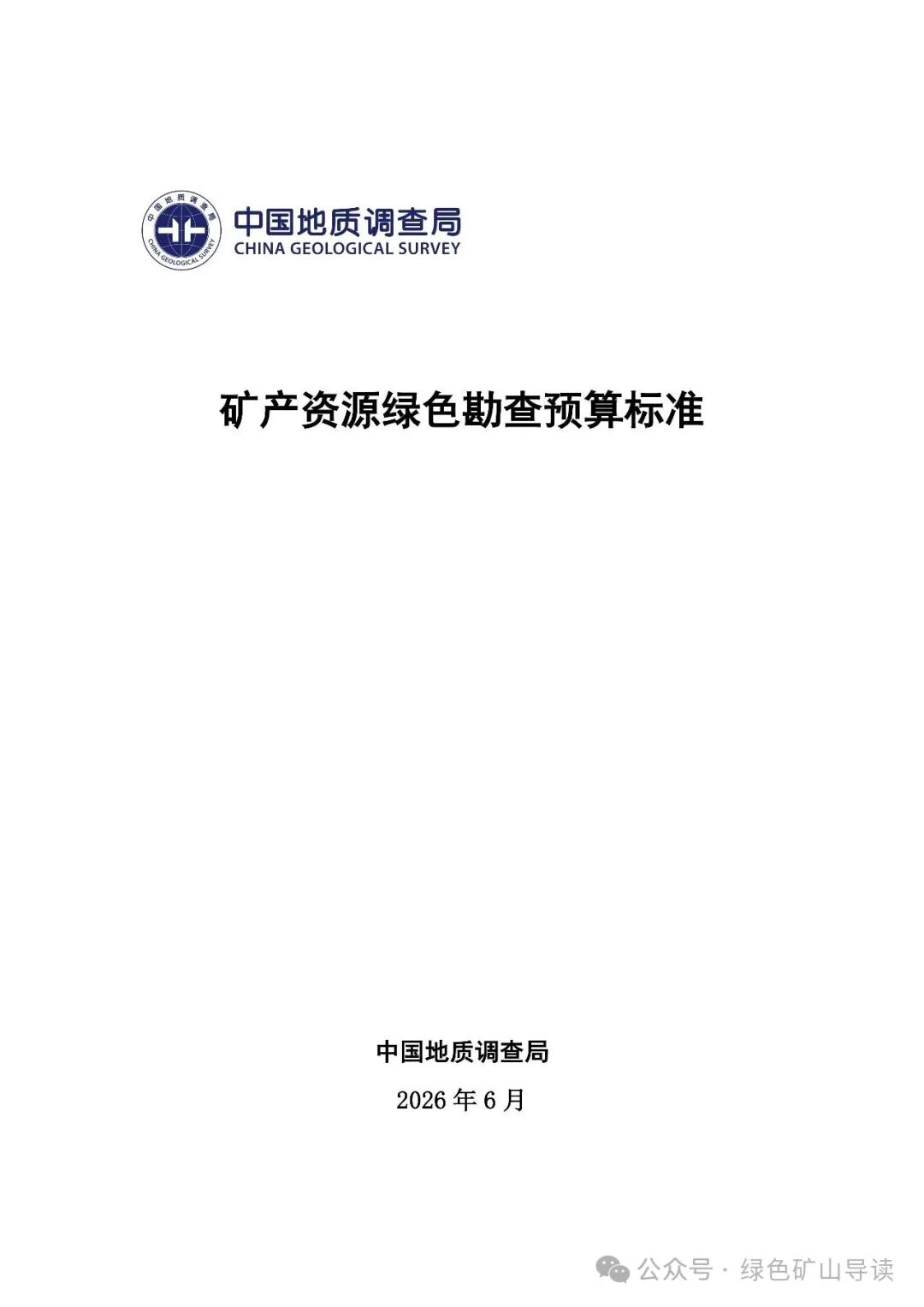 中国地质调查局
CHINA GEOLOGICAL SURVEY

中国地质调查局
CHINA GEOLOGICAL SURVEY

矿产资源绿色勘查预算标准

中国地质调查局

2026 年 6 月

公众号 · 绿色矿山导读